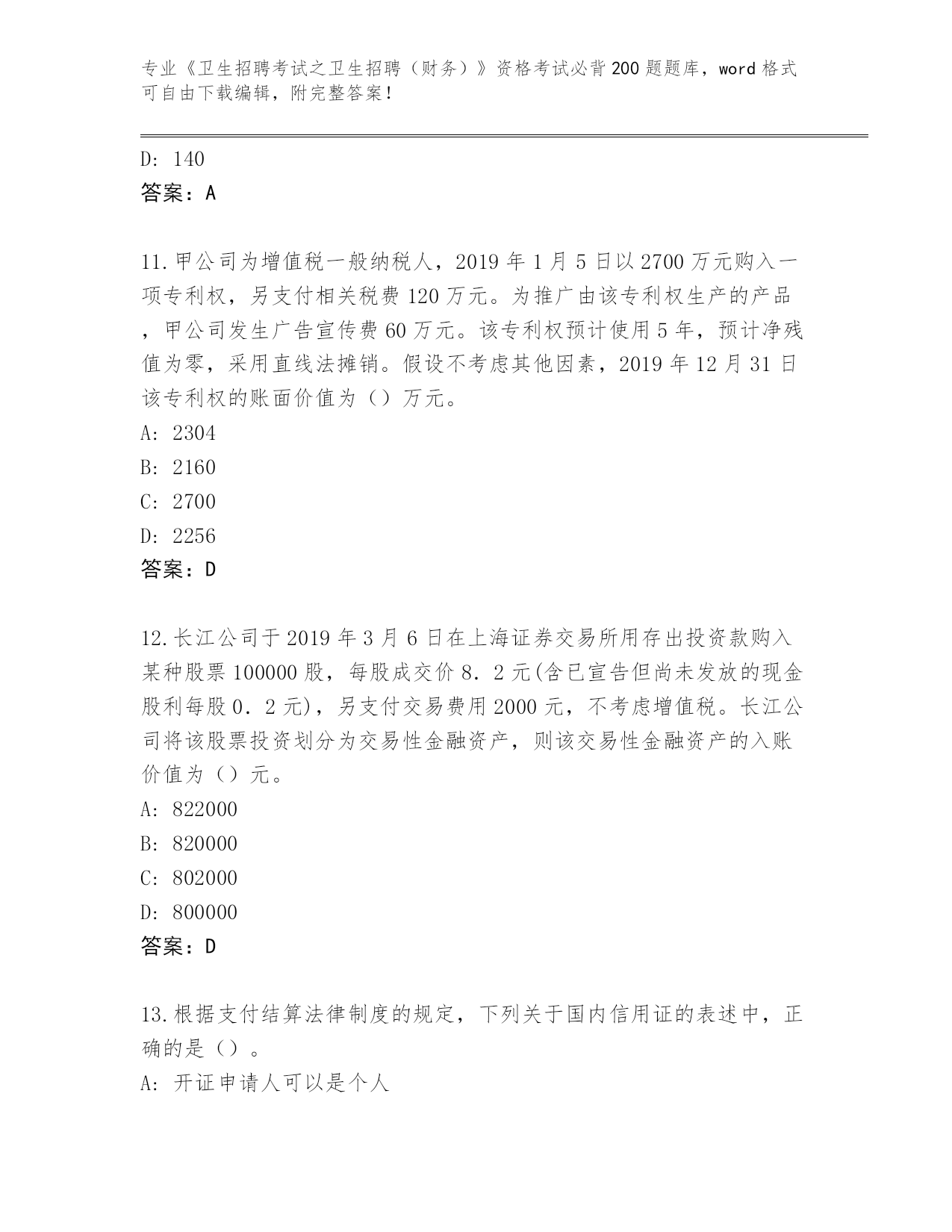 专业《卫生招聘考试之卫生招聘（财务）》资格考试必背200题题库，word格式可自由下载编辑，附完整答案！

D: 140
答案：A

11.甲公司为增值税一般纳税人，2019年1月5日以2700万元购入一项专利权，另支付相关税费120万元。为推广由该专利权生产的产品，甲公司发生广告宣传费60万元。该专利权预计使用5年，预计净残值为零，采用直线法摊销。假设不考虑其他因素，2019年12月31日该专利权的账面价值为（）万元。
A: 2304
B: 2160
C: 2700
D: 2256
答案：D

12.长江公司于2019年3月6日在上海证券交易所用存出投资款购入某种股票100000股，每股成交价8．2元(含已宣告但尚未发放的现金股利每股0．2元)，另支付交易费用2000元，不考虑增值税。长江公司将该股票投资划分为交易性金融资产，则该交易性金融资产的入账价值为（）元。
A: 822000
B: 820000
C: 802000
D: 800000
答案：D

13.根据支付结算法律制度的规定，下列关于国内信用证的表述中，正确的是（）。
A: 开证申请人可以是个人